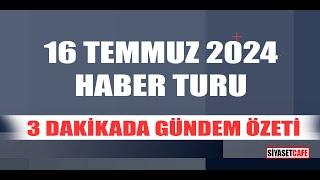 16 TEMMUZ 2024
HABER TURU

3 DAKİKADA GÜNDEM ÖZETİ

SİYASETCAFE